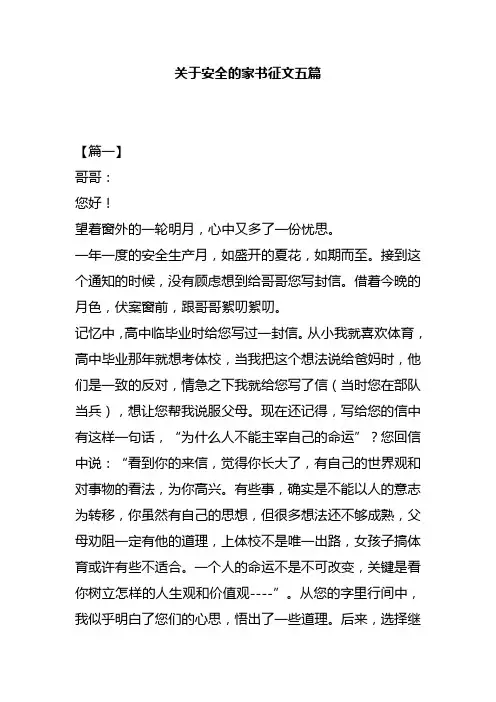 关于安全的家书征文五篇

【篇一】

哥哥：

您好！

望着窗外的一轮明月，心中又多了一份忧思。

一年一度的安全生产月，如盛开的夏花，如期而至。接到这个通知的时候，没有顾虑想到给哥哥您写封信。借着今晚的月色，伏案窗前，跟哥哥絮叨絮叨。

记忆中，高中临毕业时给您写过一封信。从小我就喜欢体育，高中毕业那年就想考体校，当我把这个想法说给爸妈时，他们是一致的反对，情急之下我就给您写了信（当时您在部队当兵），想让您帮我说服父母。现在还记得，写给您的信中有这样一句话，“为什么人不能主宰自己的命运”？您回信中说：“看到你的来信，觉得你长大了，有自己的世界观和对事物的看法，为你高兴。有些事，确实是不能以人的意志为转移，你虽然有自己的思想，但很多想法还不够成熟，父母劝阻一定有他的道理，上体校不是唯一出路，女孩子搞体育或许有些不适合。一个人的命运不是不可改变，关键是看你树立怎样的人生观和价值观----”。从您的字里行间中，我似乎明白了您们的心思，悟出了一些道理。后来，选择继